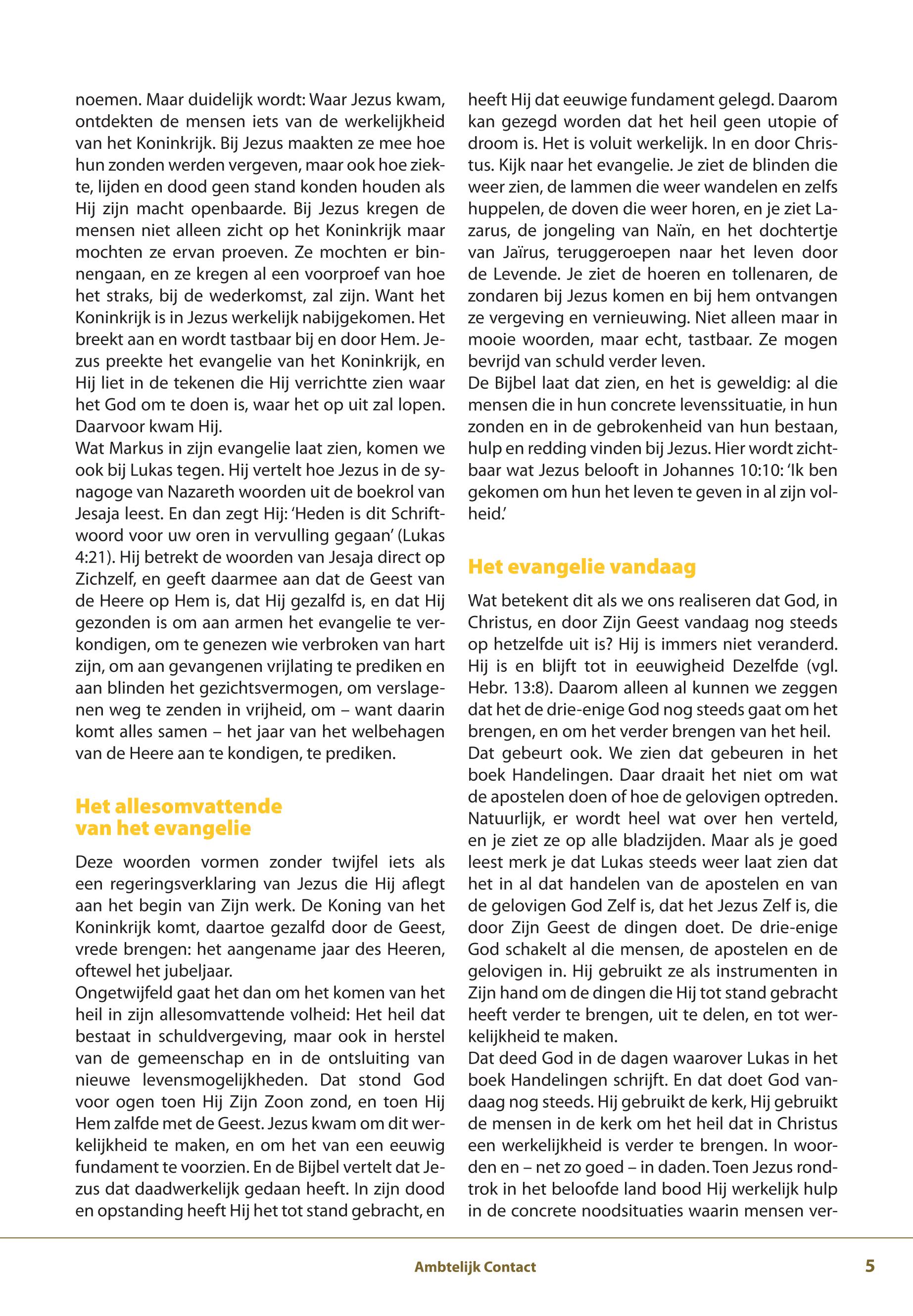 noemen. Maar duidelijk wordt: Waar Jezus kwam, ontdekten de mensen iets van de werkelijkheid van het Koninkrijk. Bij Jezus maakten ze mee hoe hun zonden werden vergeven, maar ook hoe ziekte, lijden en dood geen stand konden houden als Hij zijn macht openbaarde. Bij Jezus kregen de mensen niet alleen zicht op het Koninkrijk maar mochten ze ervan proeven. Ze mochten er binnengaan, en ze kregen al een voorproef van hoe het straks, bij de wederkomst, zal zijn. Want het Koninkrijk is in Jezus werkelijk nabijgekomen. Het breekt aan en wordt tastbaar bij en door Hem. Jezus preekte het evangelie van het Koninkrijk, en Hij liet in de tekenen die Hij verrichtte zien waar het God om te doen is, waar het op uit zal lopen. Daarvoor kwam Hij.
Wat Markus in zijn evangelie laat zien, komen we ook bij Lukas tegen. Hij vertelt hoe Jezus in de synagoge van Nazareth woorden uit de boekrol van Jesaja leest. En dan zegt Hij: ‘Heden is dit Schriftwoord voor uw oren in vervulling gegaan’ (Lukas 4:21). Hij betrekt de woorden van Jesaja direct op Zichzelf, en geeft daarmee aan dat de Geest van de Heere op Hem is, dat Hij gezalfd is, en dat Hij gezonden is om aan armen het evangelie te verkondigen, om te genezen wie verbroken van hart zijn, om aan gevangenen vrijlating te prediken en aan blinden het gezichtsvermogen, om verslagenen weg te zenden in vrijheid, om – want daarin komt alles samen – het jaar van het welbehagen van de Heere aan te kondigen, te prediken.

Het allesomvattende van het evangelie

Deze woorden vormen zonder twijfel iets als een regeringsverklaring van Jezus die Hij aflegt aan het begin van Zijn werk. De Koning van het Koninkrijk komt, daartoe gezalfd door de Geest, vrede brengen: het aangename jaar des Heeren, oftewel het jubeljaar.
Ongetwijfeld gaat het dan om het komen van het heil in zijn allesomvattende volheid: Het heil dat bestaat in schuldvergeving, maar ook in herstel van de gemeenschap en in de ontsluiting van nieuwe levensmogelijkheden. Dat stond God voor ogen toen Hij Zijn Zoon zond, en toen Hij Hem zalfde met de Geest. Jezus kwam om dit werkelijkheid te maken, en om het van een eeuwig fundament te voorzien. En de Bijbel vertelt dat Jezus dat daadwerkelijk gedaan heeft. In zijn dood en opstanding heeft Hij het tot stand gebracht, en heeft Hij dat eeuwige fundament gelegd. Daarom kan gezegd worden dat het heil geen utopie of droom is. Het is voluit werkelijk. In en door Christus. Kijk naar het evangelie. Je ziet de blinden die weer zien, de lammen die weer wandelen en zelfs huppelen, de doven die weer horen, en je ziet Lazarus, de jongeling van Naïn, en het dochtertje van Jaïrus, teruggeroepen naar het leven door de Levende. Je ziet de hoeren en tollenaren, de zondaren bij Jezus komen en bij hem ontvangen ze vergeving en vernieuwing. Niet alleen maar in mooie woorden, maar echt, tastbaar. Ze mogen bevrijd van schuld verder leven.
De Bijbel laat dat zien, en het is geweldig: al die mensen die in hun concrete levenssituatie, in hun zonden en in de gebrokenheid van hun bestaan, hulp en redding vinden bij Jezus. Hier wordt zichtbaar wat Jezus belooft in Johannes 10:10: ‘Ik ben gekomen om hun het leven te geven in al zijn volheid.’

Het evangelie vandaag

Wat betekent dit als we ons realiseren dat God, in Christus, en door Zijn Geest vandaag nog steeds op hetzelfde uit is? Hij is immers niet veranderd. Hij is en blijft tot in eeuwigheid Dezelfde (vgl. Hebr. 13:8). Daarom alleen al kunnen we zeggen dat het de drie-enige God nog steeds gaat om het brengen, en om het verder brengen van het heil.
Dat gebeurt ook. We zien dat gebeuren in het boek Handelingen. Daar draait het niet om wat de apostelen doen of hoe de gelovigen optreden. Natuurlijk, er wordt heel wat over hen verteld, en je ziet ze op alle bladzijden. Maar als je goed leest merk je dat Lukas steeds weer laat zien dat het in al dat handelen van de apostelen en van de gelovigen God Zelf is, dat het Jezus Zelf is, die door Zijn Geest de dingen doet. De drie-enige God schakelt al die mensen, de apostelen en de gelovigen in. Hij gebruikt ze als instrumenten in Zijn hand om de dingen die Hij tot stand gebracht heeft verder te brengen, uit te delen, en tot werkelijkheid te maken.
Dat deed God in de dagen waarover Lukas in het boek Handelingen schrijft. En dat doet God vandaag nog steeds. Hij gebruikt de kerk, Hij gebruikt de mensen in de kerk om het heil dat in Christus een werkelijkheid is verder te brengen. In woorden en – net zo goed – in daden. Toen Jezus rondtrok in het beloofde land bood Hij werkelijk hulp in de concrete noodsituaties waarin mensen ver-

Ambtelijk Contact 5